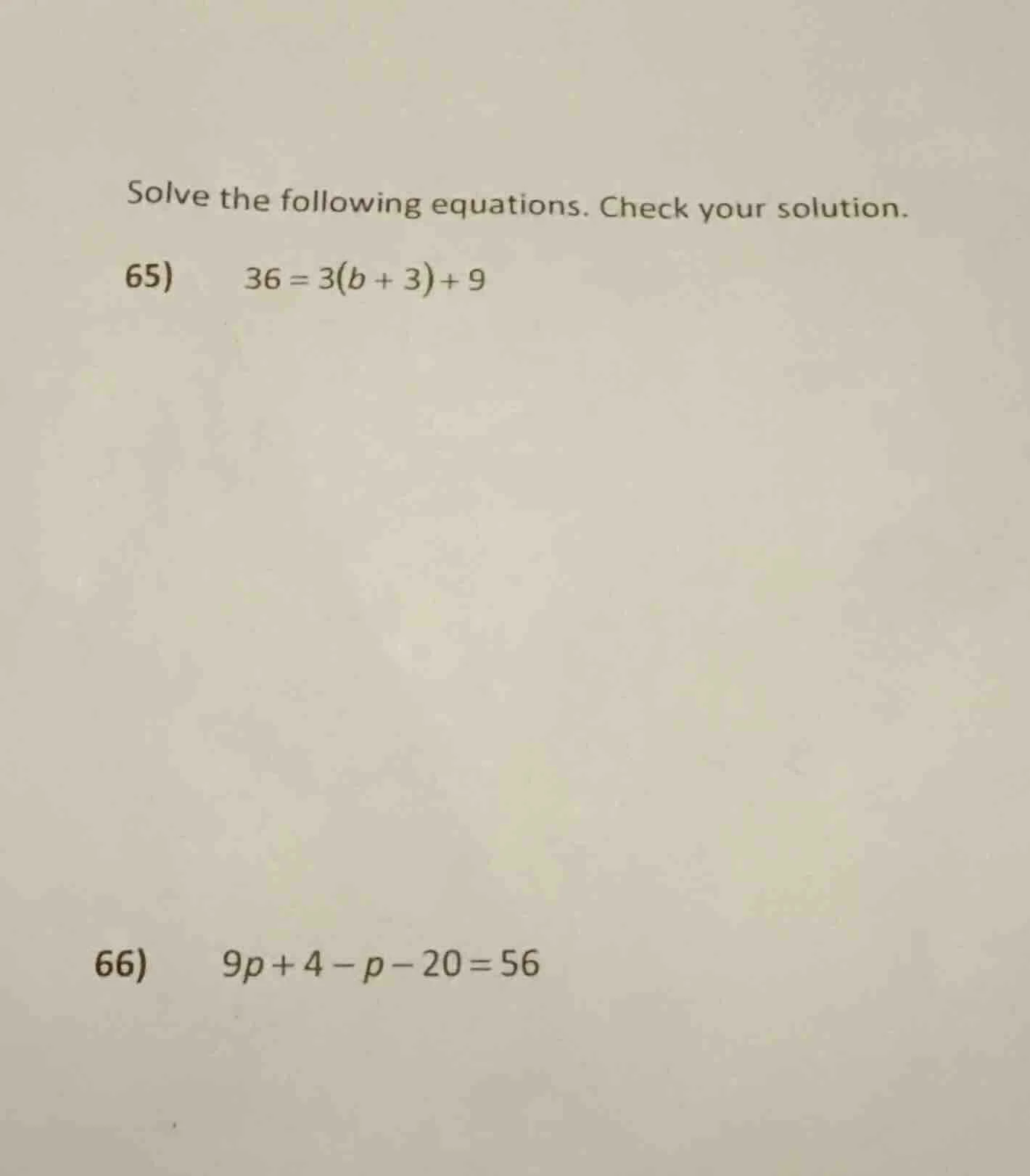 Solve the following equations. Check your solution.

65) $36 = 3(b + 3) + 9$

66) $9p + 4 - p - 20 = 56$